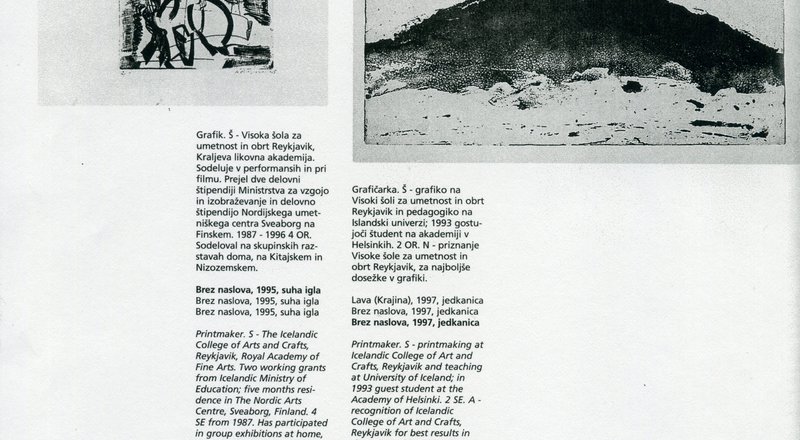 Grafik. Š - Visoka šola za umetnost in obrt Reykjavik, Kraljeva likovna akademija. Sodeluje v performansih in pri filmu. Prejel dve delovni štipendiji Ministrstva za vzgojo in izobraževanje in delovno štipendijo Nordijskega umetniškega centra Sveaborg na Finskem. 1987 - 1996 4 OR. Sodeloval na skupinskih razstavah doma, na Kitajskem in Nizozemskem.

Brez naslova, 1995, suha igla
Brez naslova, 1995, suha igla
Brez naslova, 1995, suha igla

Printmaker. S - The Icelandic College of Arts and Crafts, Reykjavik, Royal Academy of Fine Arts. Two working grants from Icelandic Ministry of Education; five months residence in The Nordic Arts Centre, Sveaborg, Finland. 4 SE from 1987. Has participated in group exhibitions at home,

Grafičarka. Š - grafiko na Visoki šoli za umetnost in obrt Reykjavik in pedagogiko na Islandski univerzi; 1993 gostujoči študent na akademiji v Helsinkih. 2 OR. N - priznanje Visoke šole za umetnost in obrt Reykjavik, za najboljše dosežke v grafiki.

Lava (Krajina), 1997, jedkanica
Brez naslova, 1997, jedkanica
Brez naslova, 1997, jedkanica

Printmaker. S - printmaking at Icelandic College of Art and Crafts, Reykjavik and teaching at University of Iceland; in 1993 guest student at the Academy of Helsinki. 2 SE. A - recognition of Icelandic College of Art and Crafts, Reykjavik for best results in